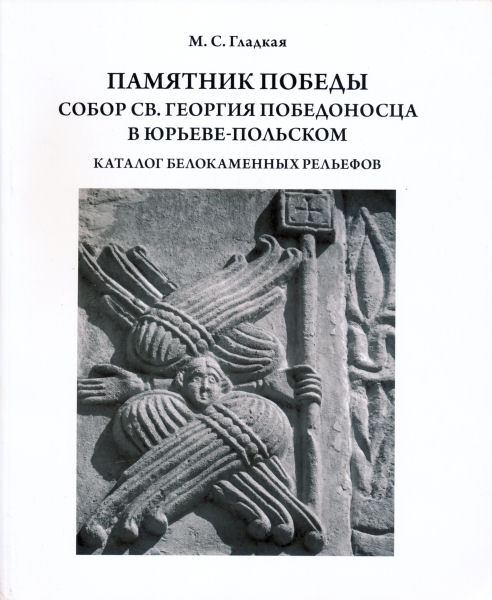 М. С. Гладкая

ПАМЯТНИК ПОБЕДЫ
СОБОР СВ. ГЕОРГИЯ ПОБЕДОНОСЦА
В ЮРЬЕВЕ-ПОЛЬСКОМ

КАТАЛОГ БЕЛОКАМЕННЫХ РЕЛЬЕФОВ